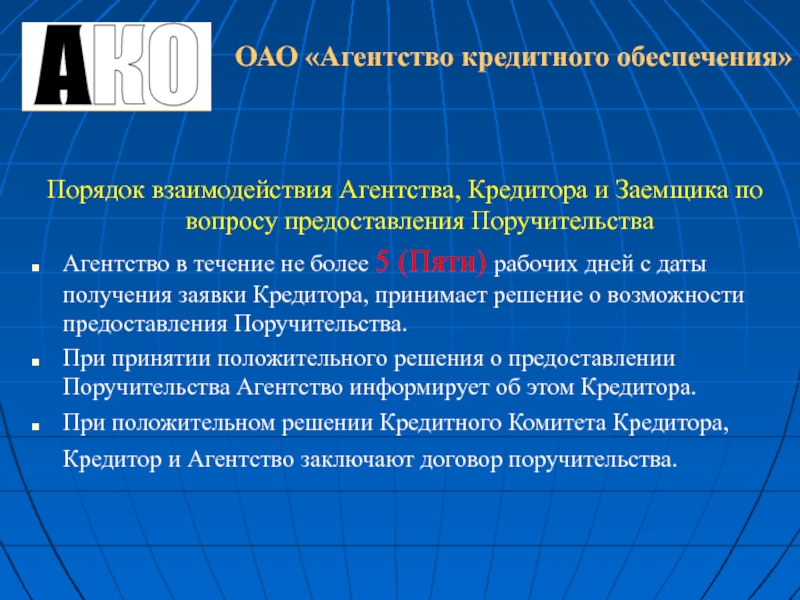 АКО

ОАО «Агентство кредитного обеспечения»

Порядок взаимодействия Агентства, Кредитора и Заемщика по вопросу предоставления Поручительства

Агентство в течение не более 5 (Пяти) рабочих дней с даты получения заявки Кредитора, принимает решение о возможности предоставления Поручительства.

При принятии положительного решения о предоставлении Поручительства Агентство информирует об этом Кредитора.

При положительном решении Кредитного Комитета Кредитора, Кредитор и Агентство заключают договор поручительства.